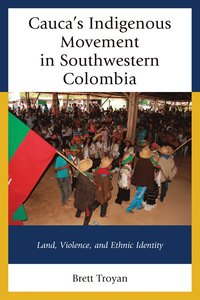 Cauca's Indigenous Movement in Southwestern Colombia

Land, Violence, and Ethnic Identity

Brett Troyan